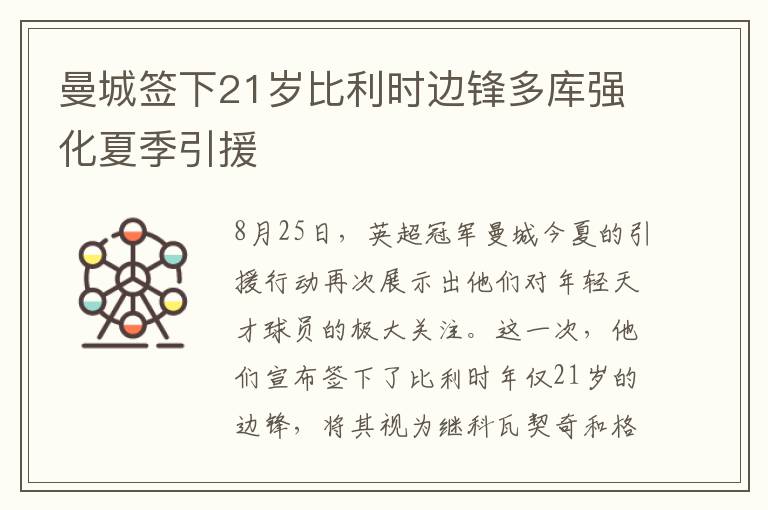 曼城签下21岁比利时边锋多库强化夏季引援

8月25日，英超冠军曼城今夏的引援行动再次展示出他们对年轻天才球员的极大关注。这一次，他们宣布签下了比利时年仅21岁的边锋，将其视为继科瓦契奇和格